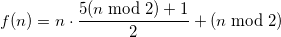 $f(n) = n \cdot \frac{5(n \bmod 2) + 1}{2} + (n \bmod 2)$